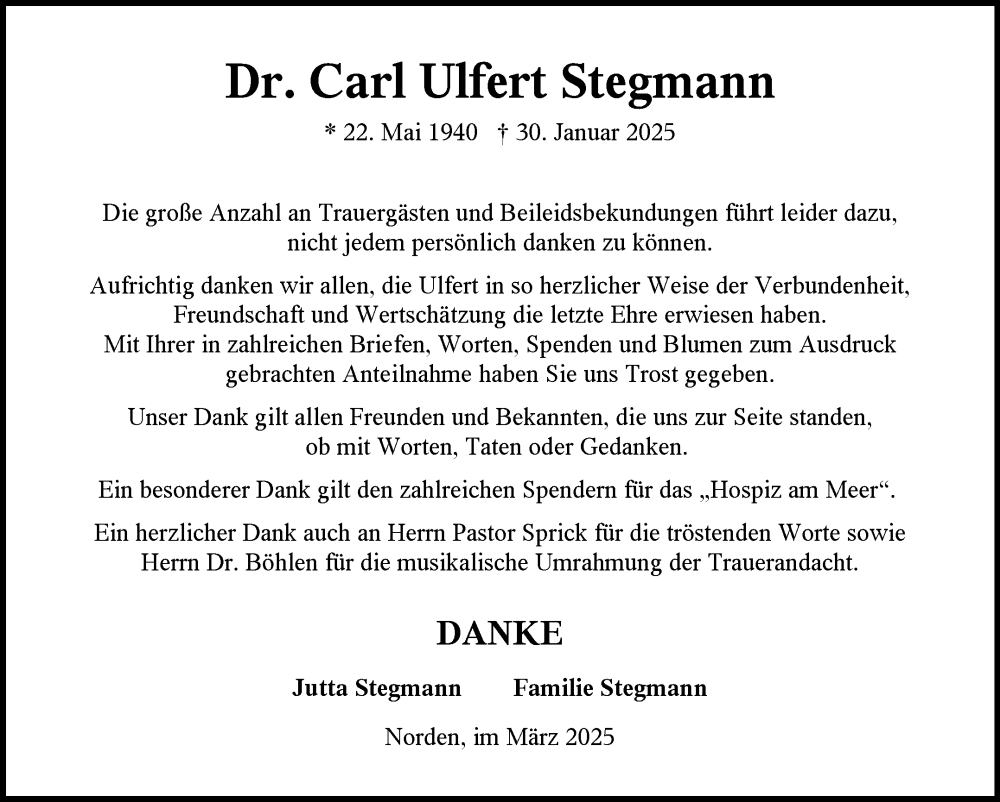 Dr. Carl Ulfert Stegmann

* 22. Mai 1940 † 30. Januar 2025

Die große Anzahl an Trauergästen und Beileidsbekundungen führt leider dazu, nicht jedem persönlich danken zu können.

Aufrichtig danken wir allen, die Ulfert in so herzlicher Weise der Verbundenheit, Freundschaft und Wertschätzung die letzte Ehre erwiesen haben. Mit Ihrer in zahlreichen Briefen, Worten, Spenden und Blumen zum Ausdruck gebrachten Anteilnahme haben Sie uns Trost gegeben.

Unser Dank gilt allen Freunden und Bekannten, die uns zur Seite standen, ob mit Worten, Taten oder Gedanken.

Ein besonderer Dank gilt den zahlreichen Spendern für das „Hospiz am Meer“.

Ein herzlicher Dank auch an Herrn Pastor Sprick für die tröstenden Worte sowie Herrn Dr. Böhlen für die musikalische Umrahmung der Trauerandacht.

DANKE

Jutta Stegmann Familie Stegmann

Norden, im März 2025